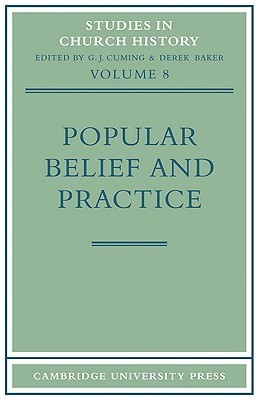 STUDIES IN CHURCH HISTORY
EDITED BY G. J. CUMING & DEREK BAKER
VOLUME 8

POPULAR BELIEF AND PRACTICE

CAMBRIDGE UNIVERSITY PRESS